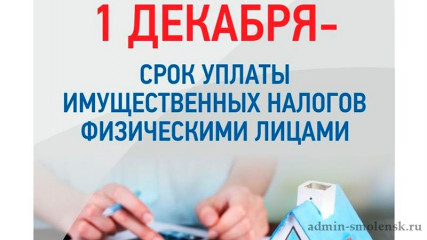 1 ДЕКАБРЯ-

СРОК УПЛАТЫ ИМУЩЕСТВЕННЫХ НАЛОГОВ ФИЗИЧЕСКИМИ ЛИЦАМИ

admin-smolensk.ru